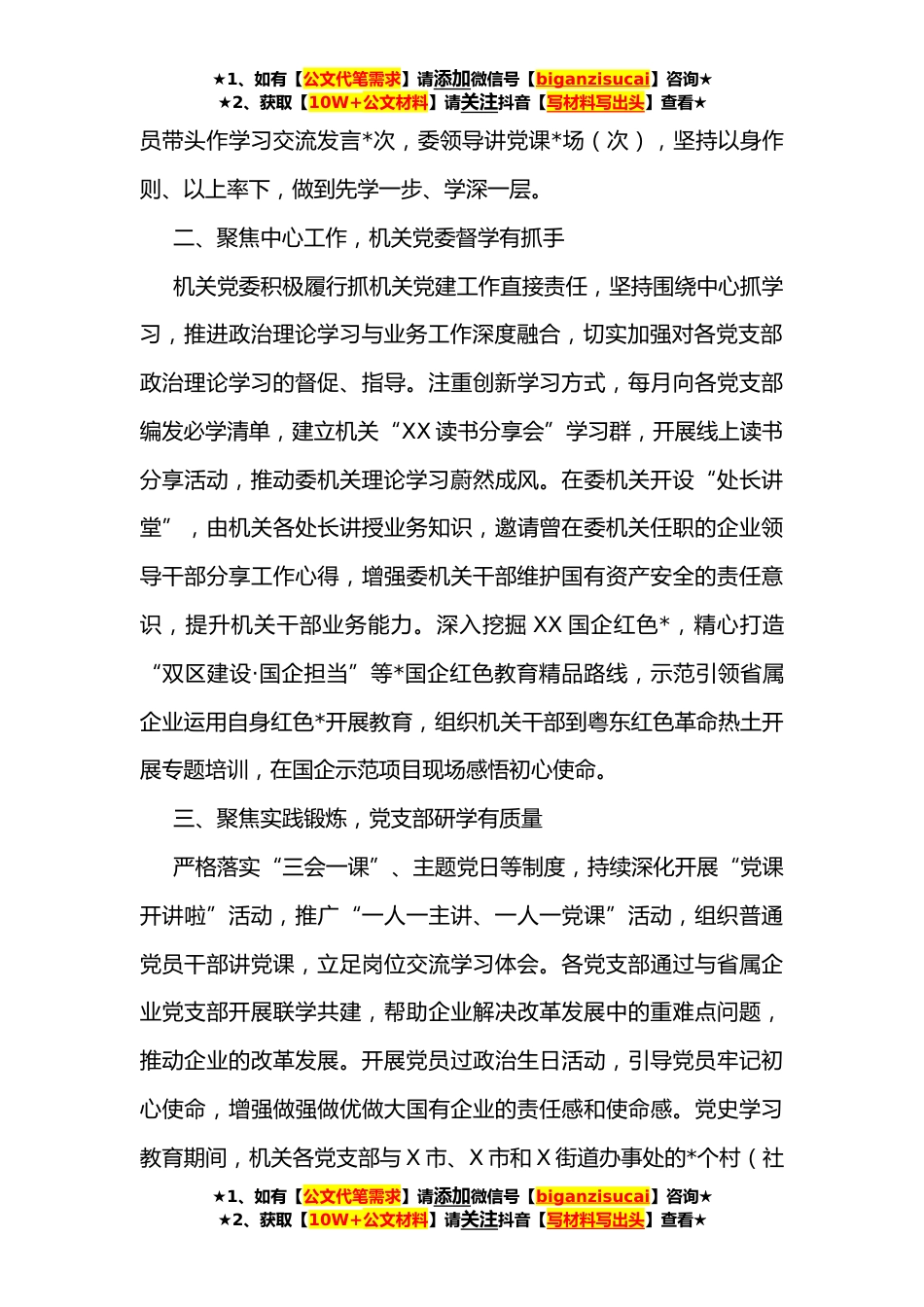 ★1、如有【公文代笔需求】请添加微信号【biganzisucai】咨询★
★2、获取【10W+公文材料】请关注抖音【写材料写出头】查看★

员带头作学习交流发言*次，委领导讲党课*场（次），坚持以身作则、以上率下，做到先学一步、学深一层。

二、聚焦中心工作，机关党委督学有抓手

机关党委积极履行抓机关党建工作直接责任，坚持围绕中心抓学习，推进政治理论学习与业务工作深度融合，切实加强对各党支部政治理论学习的督促、指导。注重创新学习方式，每月向各党支部编发必学清单，建立机关“XX读书分享会”学习群，开展线上读书分享活动，推动委机关理论学习蔚然成风。在委机关开设“处长讲堂”，由机关各处长讲授业务知识，邀请曾在委机关任职的企业领导干部分享工作心得，增强委机关干部维护国有资产安全的责任意识，提升机关干部业务能力。深入挖掘XX国企红色*，精心打造“双区建设·国企担当”等*国企红色教育精品路线，示范引领省属企业运用自身红色*开展教育，组织机关干部到粤东红色革命热土开展专题培训，在国企示范项目现场感悟初心使命。

三、聚焦实践锻炼，党支部研学有质量

严格落实“三会一课”、主题党日等制度，持续深化开展“党课开讲啦”活动，推广“一人一主讲、一人一党课”活动，组织普通党员干部讲党课，立足岗位交流学习体会。各党支部通过与省属企业党支部开展联学共建，帮助企业解决改革发展中的重难点问题，推动企业的改革发展。开展党员过政治生日活动，引导党员牢记初心使命，增强做强做优做大国有企业的责任感和使命感。党史学习教育期间，机关各党支部与X市、X市和X街道办事处的*个村（社

★1、如有【公文代笔需求】请添加微信号【biganzisucai】咨询★
★2、获取【10W+公文材料】请关注抖音【写材料写出头】查看★